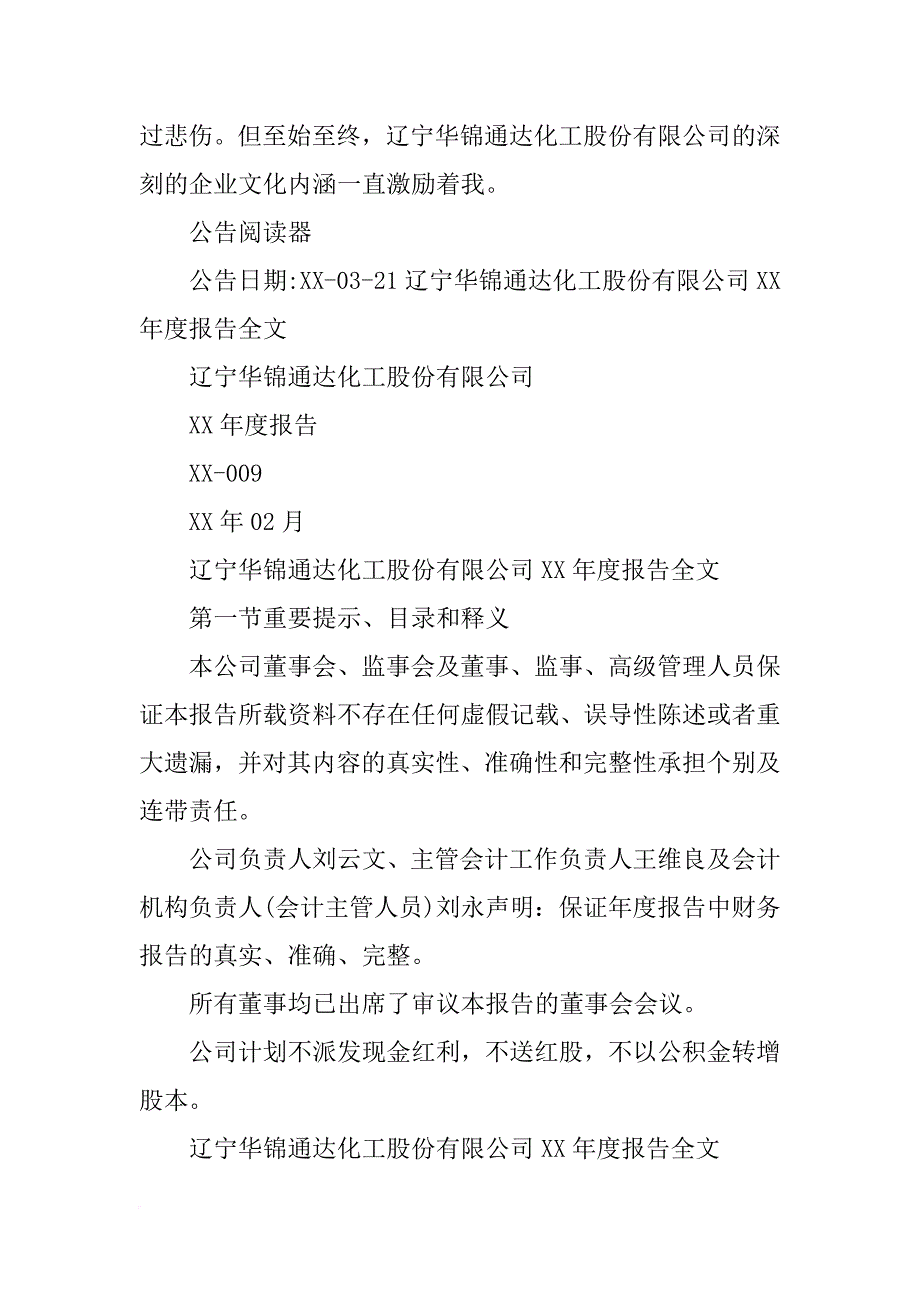 过悲伤。但至始至终，辽宁华锦通达化工股份有限公司的深刻的企业文化内涵一直激励着我。

公告阅读器

公告日期:XX-03-21 辽宁华锦通达化工股份有限公司 XX 年度报告全文

辽宁华锦通达化工股份有限公司

XX 年度报告

XX-009

XX 年 02 月

辽宁华锦通达化工股份有限公司 XX 年度报告全文

第一节重要提示、目录和释义

本公司董事会、监事会及董事、监事、高级管理人员保证本报告所载资料不存在任何虚假记载、误导性陈述或者重大遗漏，并对其内容的真实性、准确性和完整性承担个别及连带责任。

公司负责人刘云文、主管会计工作负责人王维良及会计机构负责人(会计主管人员)刘永声明：保证年度报告中财务报告的真实、准确、完整。

所有董事均已出席了审议本报告的董事会会议。

公司计划不派发现金红利，不送红股，不以公积金转增股本。

辽宁华锦通达化工股份有限公司 XX 年度报告全文